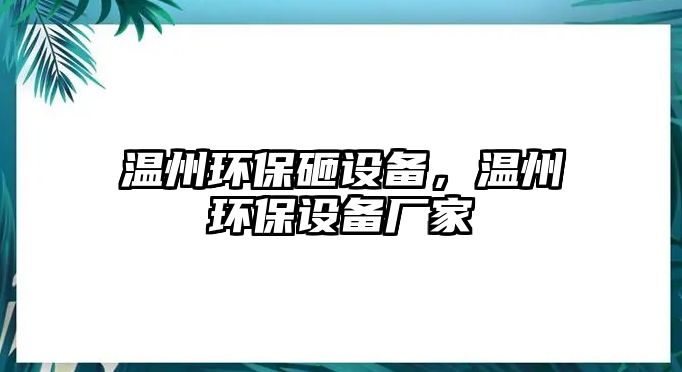 温州环保砸设备，温州环保设备厂家